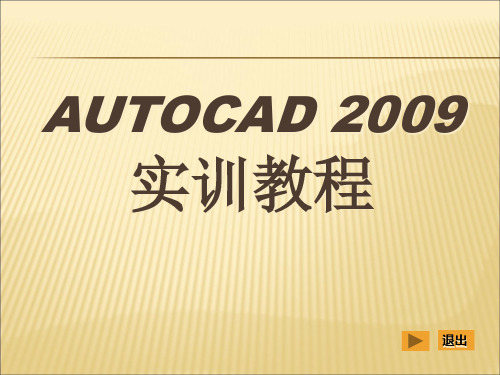 AUTOCAD 2009
实训教程

退出